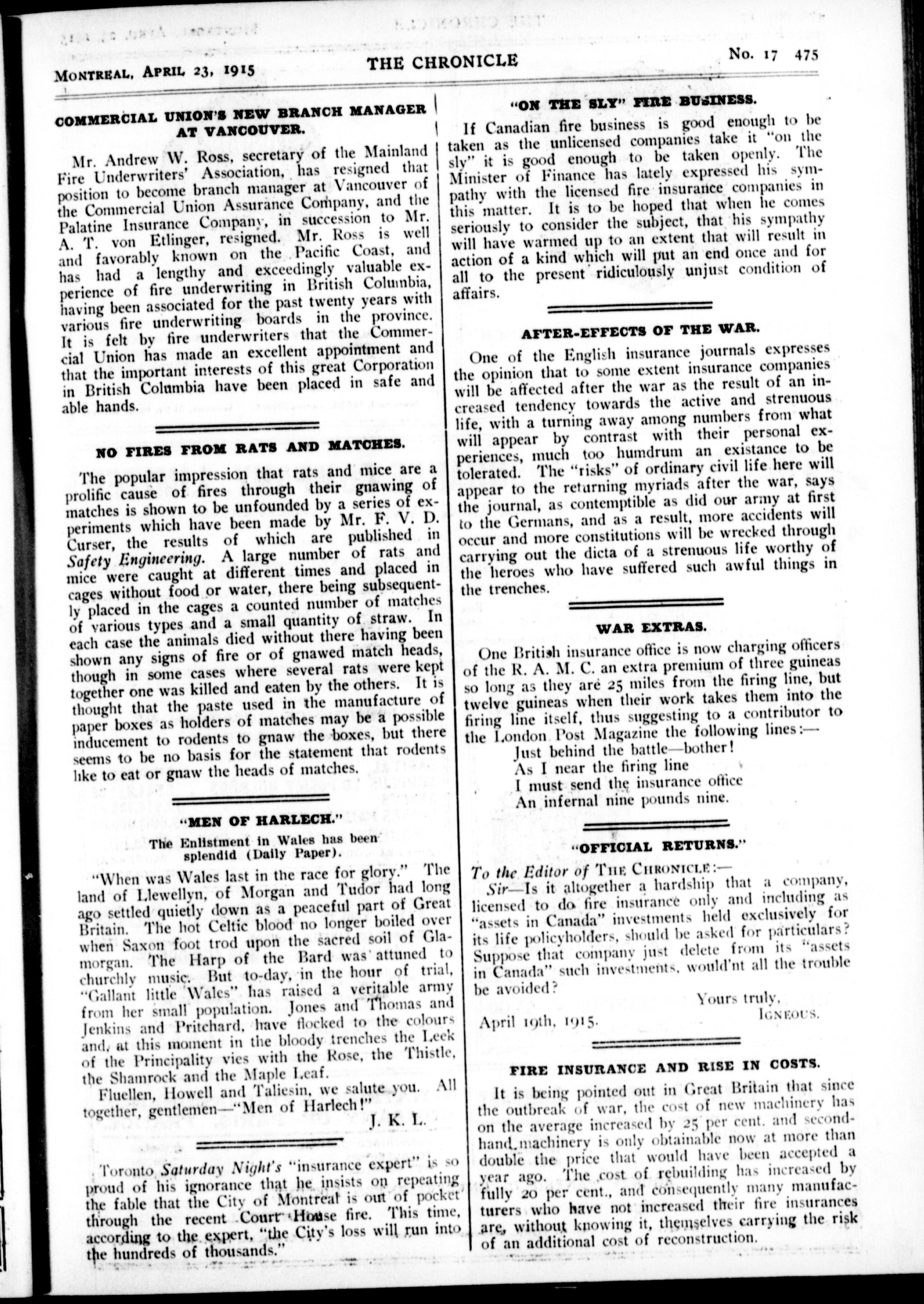 MONTREAL, APRIL 23, 1915 THE CHRONICLE No. 17 475

COMMERCIAL UNION'S NEW BRANCH MANAGER AT VANCOUVER.

Mr. Andrew W. Ross, secretary of the Mainland Fire Underwriters' Association, has resigned that position to become branch manager at Vancouver of the Commercial Union Assurance Company, and the Palatine Insurance Company, in succession to Mr. A. T. von Etlinger, resigned. Mr. Ross is well and favorably known on the Pacific Coast, and has had a lengthy and exceedingly valuable experience of fire underwriting in British Columbia, having been associated for the past twenty years with various fire underwriting boards in the province. It is felt by fire underwriters that the Commercial Union has made an excellent appointment and that the important interests of this great Corporation in British Columbia have been placed in safe and able hands.

NO FIRES FROM RATS AND MATCHES.

The popular impression that rats and mice are a prolific cause of fires through their gnawing of matches is shown to be unfounded by a series of experiments which have been made by Mr. F. V. D. Curser, the results of which are published in Safety Engineering. A large number of rats and mice were caught at different times and placed in cages without food or water, there being subsequently placed in the cages a counted number of matches of various types and a small quantity of straw. In each case the animals died without there having been shown any signs of fire or of gnawed match heads, though in some cases where several rats were kept together one was killed and eaten by the others. It is thought that the paste used in the manufacture of paper boxes as holders of matches may be a possible inducement to rodents to gnaw the boxes, but there seems to be no basis for the statement that rodents like to eat or gnaw the heads of matches.

"MEN OF HARLECH."

The Enlistment in Wales has been splendid (Daily Paper).

"When was Wales last in the race for glory." The land of Llewellyn, of Morgan and Tudor had long ago settled quietly down as a peaceful part of Great Britain. The hot Celtic blood no longer boiled over when Saxon foot trod upon the sacred soil of Glamorgan. The Harp of the Bard was attuned to churchly music. But to-day, in the hour of trial, "Gallant little Wales" has raised a veritable army from her small population. Jones and Thomas and Jenkins and Pritchard, have flocked to the colours and, at this moment in the bloody trenches the Leek of the Principality vies with the Rose, the Thistle, the Shamrock and the Maple Leaf.

Fluellen, Howell and Taliesin, we salute you. All together, gentlemen—"Men of Harlech!"

J. K. L.

Toronto Saturday Night's "insurance expert" is so proud of his ignorance that he insists on repeating the fable that the City of Montreal is out of pocket through the recent Court House fire. This time, according to the expert, "the City's loss will run into the hundreds of thousands."

"ON THE SLY" FIRE BUSINESS.

If Canadian fire business is good enough to be taken as the unlicensed companies take it "on the sly" it is good enough to be taken openly. The Minister of Finance has lately expressed his sympathy with the licensed fire insurance companies in this matter. It is to be hoped that when he comes seriously to consider the subject, that his sympathy will have warmed up to an extent that will result in action of a kind which will put an end once and for all to the present ridiculously unjust condition of affairs.

AFTER-EFFECTS OF THE WAR.

One of the English insurance journals expresses the opinion that to some extent insurance companies will be affected after the war as the result of an increased tendency towards the active and strenuous life, with a turning away among numbers from what will appear by contrast with their personal experiences, much too humdrum an existance to be tolerated. The "risks" of ordinary civil life here will appear to the returning myriads after the war, says the journal, as contemptible as did our army at first to the Germans, and as a result, more accidents will occur and more constitutions will be wrecked through carrying out the dicta of a strenuous life worthy of the heroes who have suffered such awful things in the trenches.

WAR EXTRAS.

One British insurance office is now charging officers of the R. A. M. C. an extra premium of three guineas so long as they are 25 miles from the firing line, but twelve guineas when their work takes them into the firing line itself, thus suggesting to a contributor to the London Post Magazine the following lines:—

Just behind the battle—bother!
As I near the firing line
I must send the insurance office
An infernal nine pounds nine.

"OFFICIAL RETURNS."

To the Editor of THE CHRONICLE:—

Sir—Is it altogether a hardship that a company, licensed to do fire insurance only and including as "assets in Canada" investments held exclusively for its life policyholders, should be asked for particulars? Suppose that company just delete from its "assets in Canada" such investments, would'nt all the trouble be avoided?

Yours truly,
IGNEOUS.

April 19th, 1915.

FIRE INSURANCE AND RISE IN COSTS.

It is being pointed out in Great Britain that since the outbreak of war, the cost of new machinery has on the average increased by 25 per cent. and second-hand machinery is only obtainable now at more than double the price that would have been accepted a year ago. The cost of rebuilding has increased by fully 20 per cent., and consequently many manufacturers who have not increased their fire insurances are, without knowing it, themselves carrying the risk of an additional cost of reconstruction.